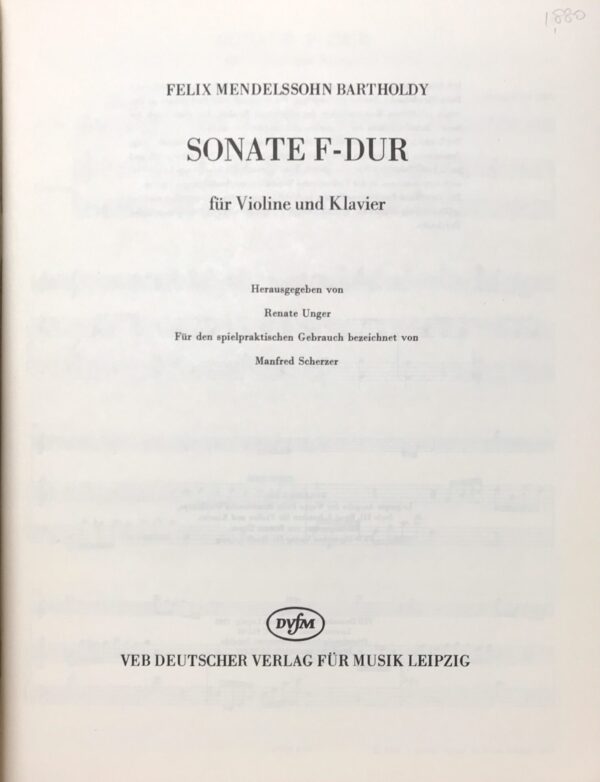 1880

FELIX MENDELSSOHN BARTHOLDY

SONATE F-DUR

für Violine und Klavier

Herausgegeben von

Renate Unger

Für den spielpraktischen Gebrauch bezeichnet von

Manfred Scherzer

DVfM

VEB DEUTSCHER VERLAG FÜR MUSIK LEIPZIG